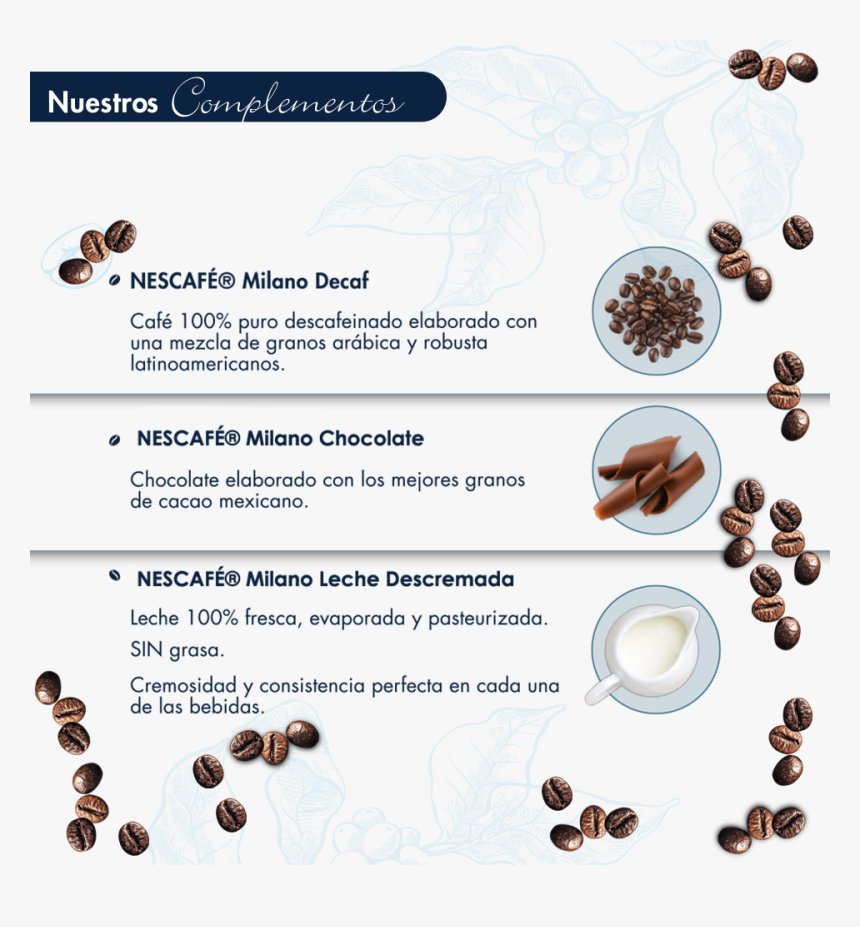 Nuestros Complementos

NESCAFÉ® Milano Decaf

Café 100% puro descafeinado elaborado con una mezcla de granos arábica y robusta latinoamericanos.

NESCAFÉ® Milano Chocolate

Chocolate elaborado con los mejores granos de cacao mexicano.

NESCAFÉ® Milano Leche Descremada

Leche 100% fresca, evaporada y pasteurizada.

SIN grasa.

Cremosidad y consistencia perfecta en cada una de las bebidas.